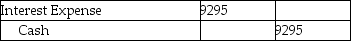 | Interest Expense | 9295 | |
|---|---|---|
| Cash | | 9295 |